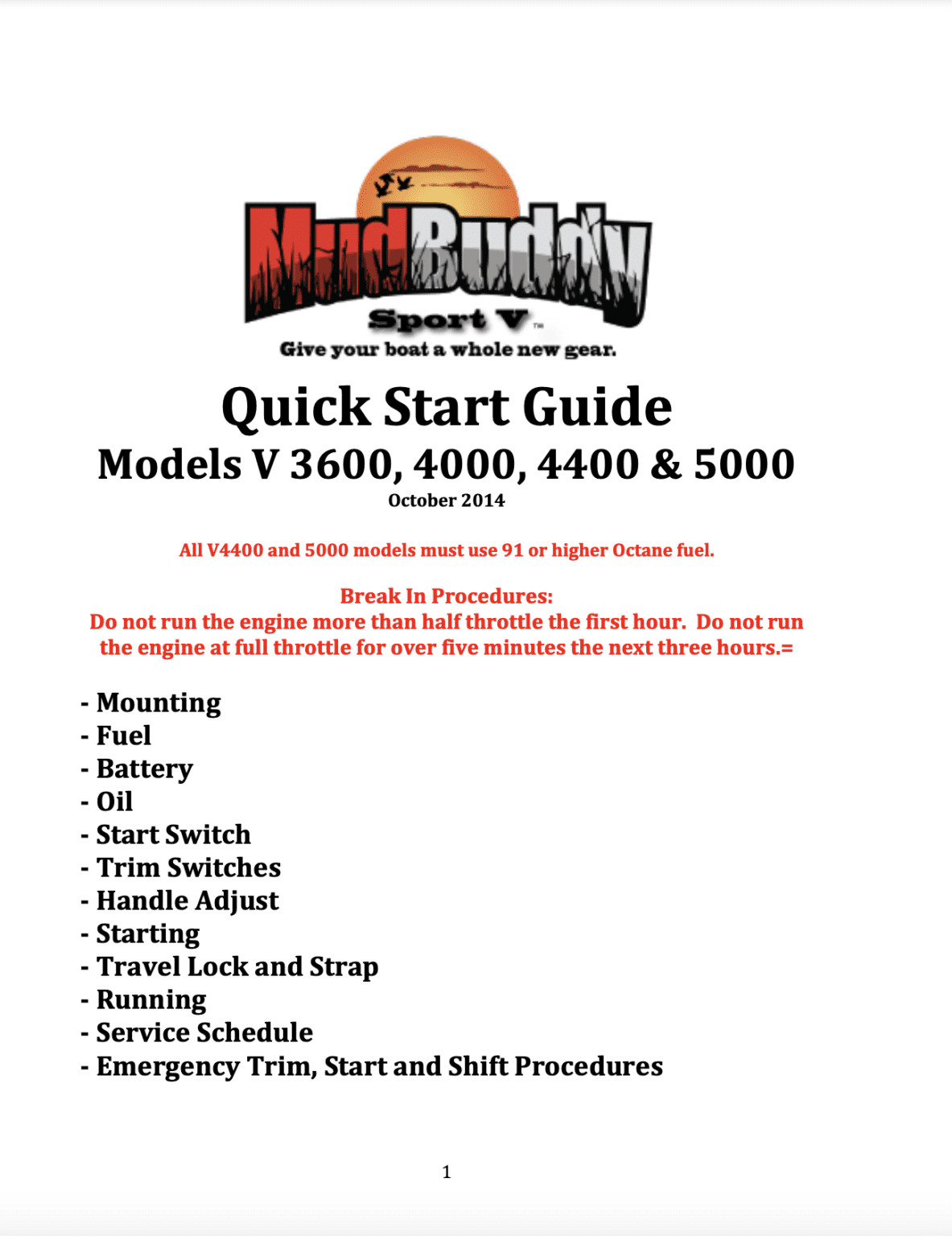 MudBuddy
Sport V™
Give your boat a whole new gear.

Quick Start Guide
Models V 3600, 4000, 4400 & 5000
October 2014

All V4400 and 5000 models must use 91 or higher Octane fuel.

Break In Procedures:
Do not run the engine more than half throttle the first hour. Do not run the engine at full throttle for over five minutes the next three hours.=

- Mounting
- Fuel
- Battery
- Oil
- Start Switch
- Trim Switches
- Handle Adjust
- Starting
- Travel Lock and Strap
- Running
- Service Schedule
- Emergency Trim, Start and Shift Procedures

1